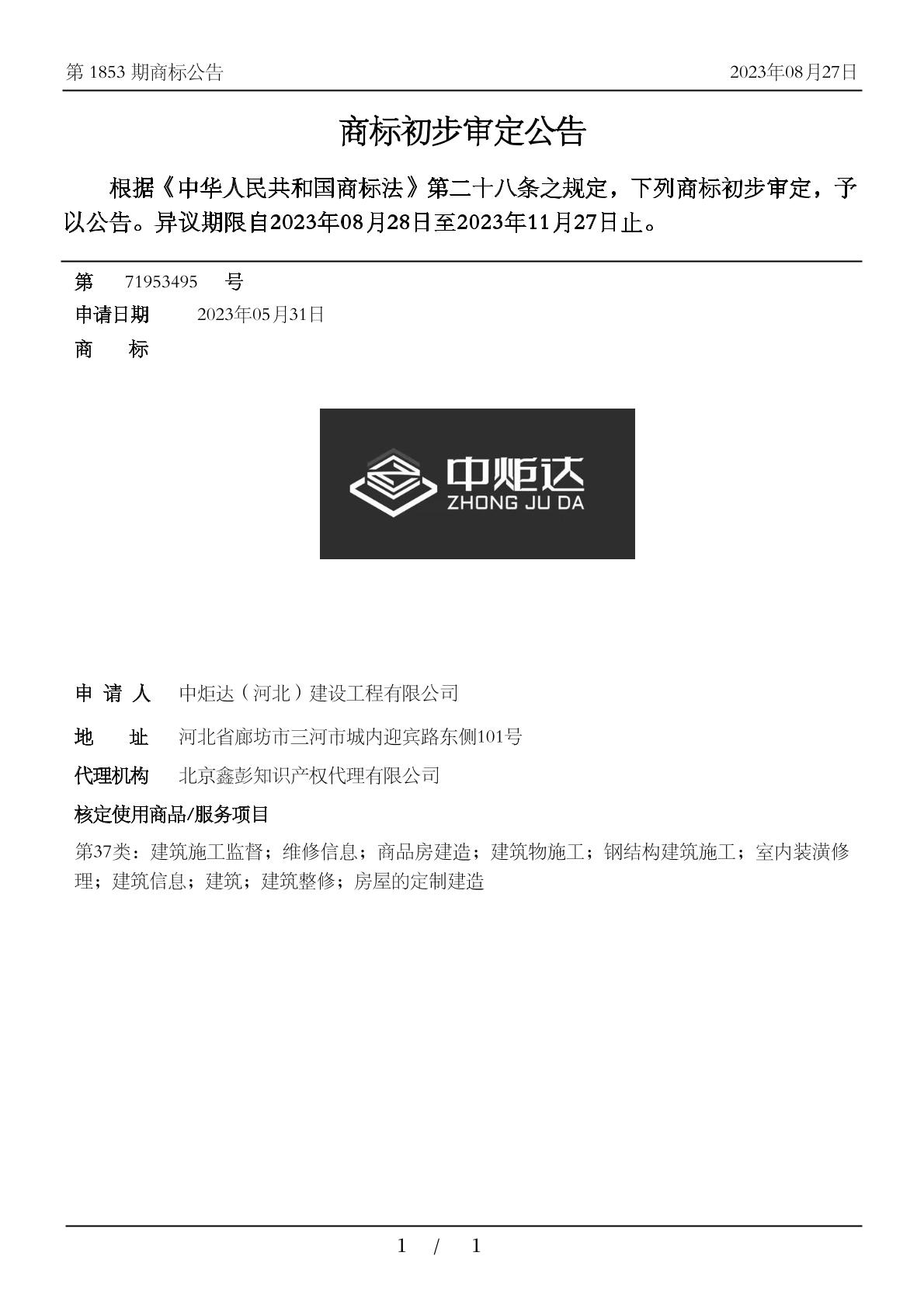 第 1853 期商标公告 2023年08月27日

商标初步审定公告

根据《中华人民共和国商标法》第二十八条之规定，下列商标初步审定，予以公告。异议期限自2023年08月28日至2023年11月27日止。

第 71953495 号
申请日期 2023年05月31日
商 标

中炬达
ZHONG JU DA

申 请 人 中炬达（河北）建设工程有限公司
地 址 河北省廊坊市三河市城内迎宾路东侧101号
代理机构 北京鑫彭知识产权代理有限公司
核定使用商品/服务项目
第37类：建筑施工监督；维修信息；商品房建造；建筑物施工；钢结构建筑施工；室内装潢修理；建筑信息；建筑；建筑整修；房屋的定制建造

1 / 1